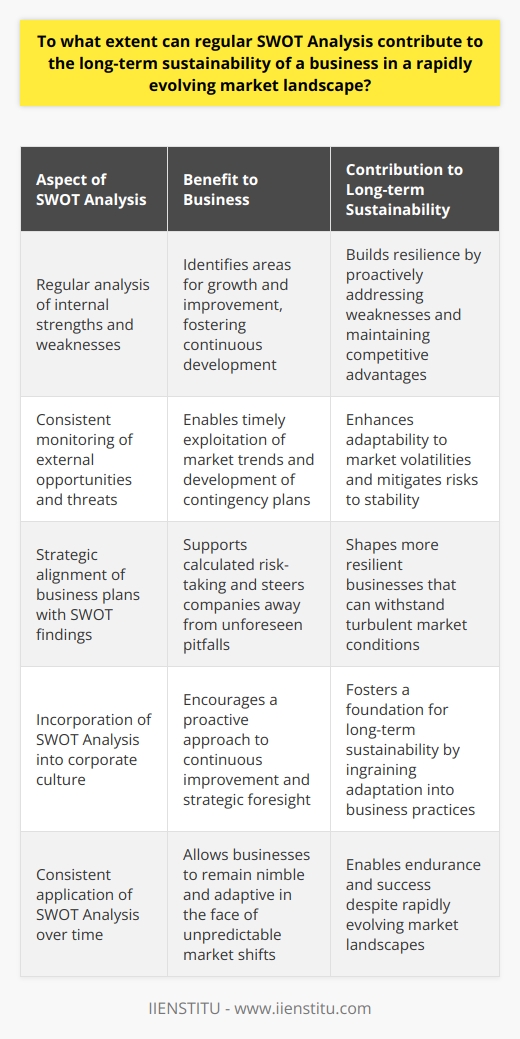 To what extent can regular SWOT Analysis contribute to the long-term sustainability of a business in a rapidly evolving market landscape?

| Aspect of SWOT Analysis | Benefit to Business | Contribution to Long-term Sustainability |
|---|---|---|
| Regular analysis of internal strengths and weaknesses | Identifies areas for growth and improvement, fostering continuous development | Builds resilience by proactively addressing weaknesses and maintaining competitive advantages |
| Consistent monitoring of external opportunities and threats | Enables timely exploitation of market trends and development of contingency plans | Enhances adaptability to market volatilities and mitigates risks to stability |
| Strategic alignment of business plans with SWOT findings | Supports calculated risk-taking and steers companies away from unforeseen pitfalls | Shapes more resilient businesses that can withstand turbulent market conditions |
| Incorporation of SWOT Analysis into corporate culture | Encourages a proactive approach to continuous improvement and strategic foresight | Fosters a foundation for long-term sustainability by ingraining adaptation into business practices |
| Consistent application of SWOT Analysis over time | Allows businesses to remain nimble and adaptive in the face of unpredictable market shifts | Enables endurance and success despite rapidly evolving market landscapes |

IIENSTITU - www.iienstitu.com